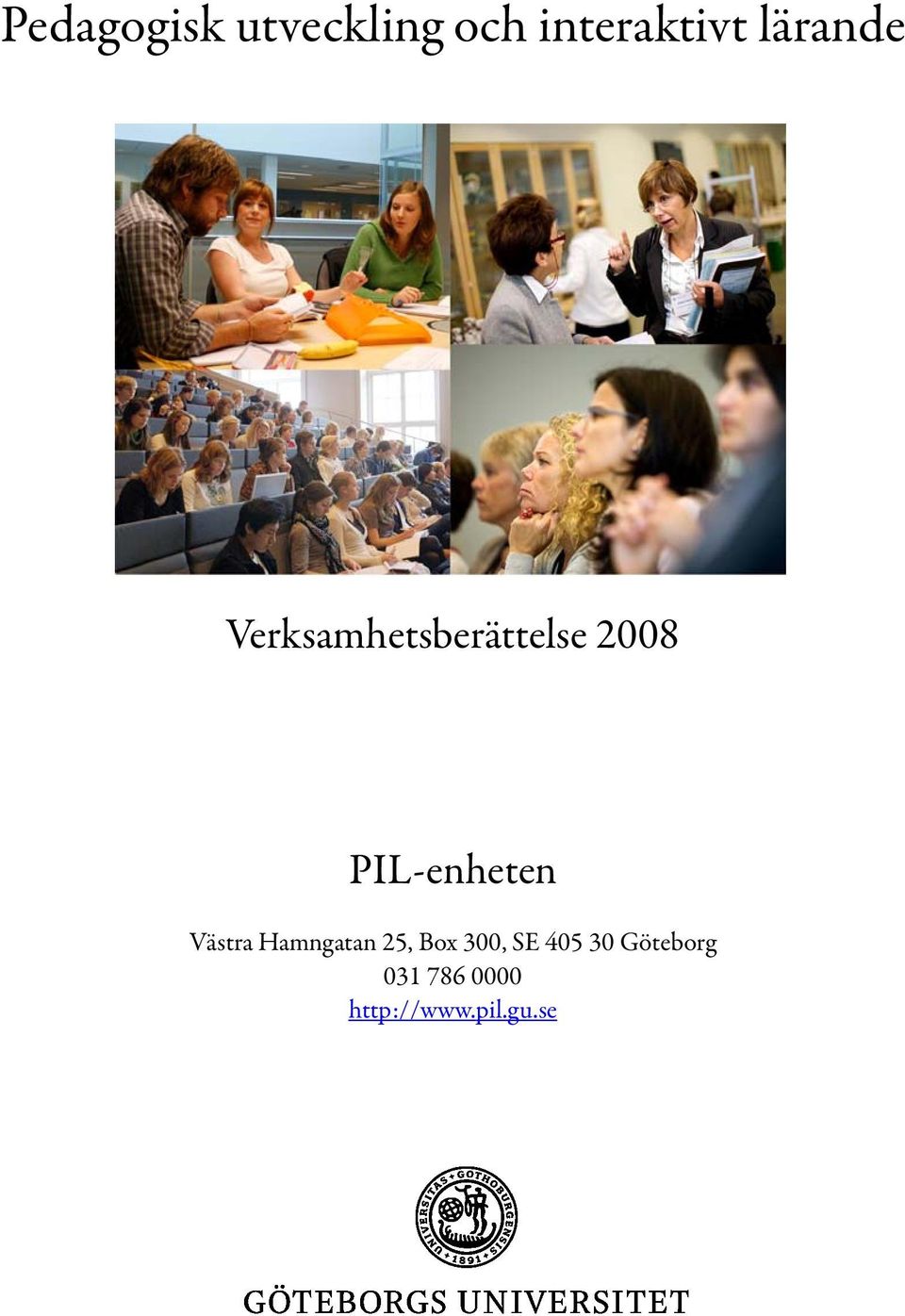 Pedagogisk utveckling och interaktivt lärande

Verksamhetsberättelse 2008

PIL-enheten

Västra Hamngatan 25, Box 300, SE 405 30 Göteborg
031 786 0000
http://www.pil.gu.se

UNIVERSITAS GOTHOBURGENSIS 1891

GÖTEBORGS UNIVERSITET